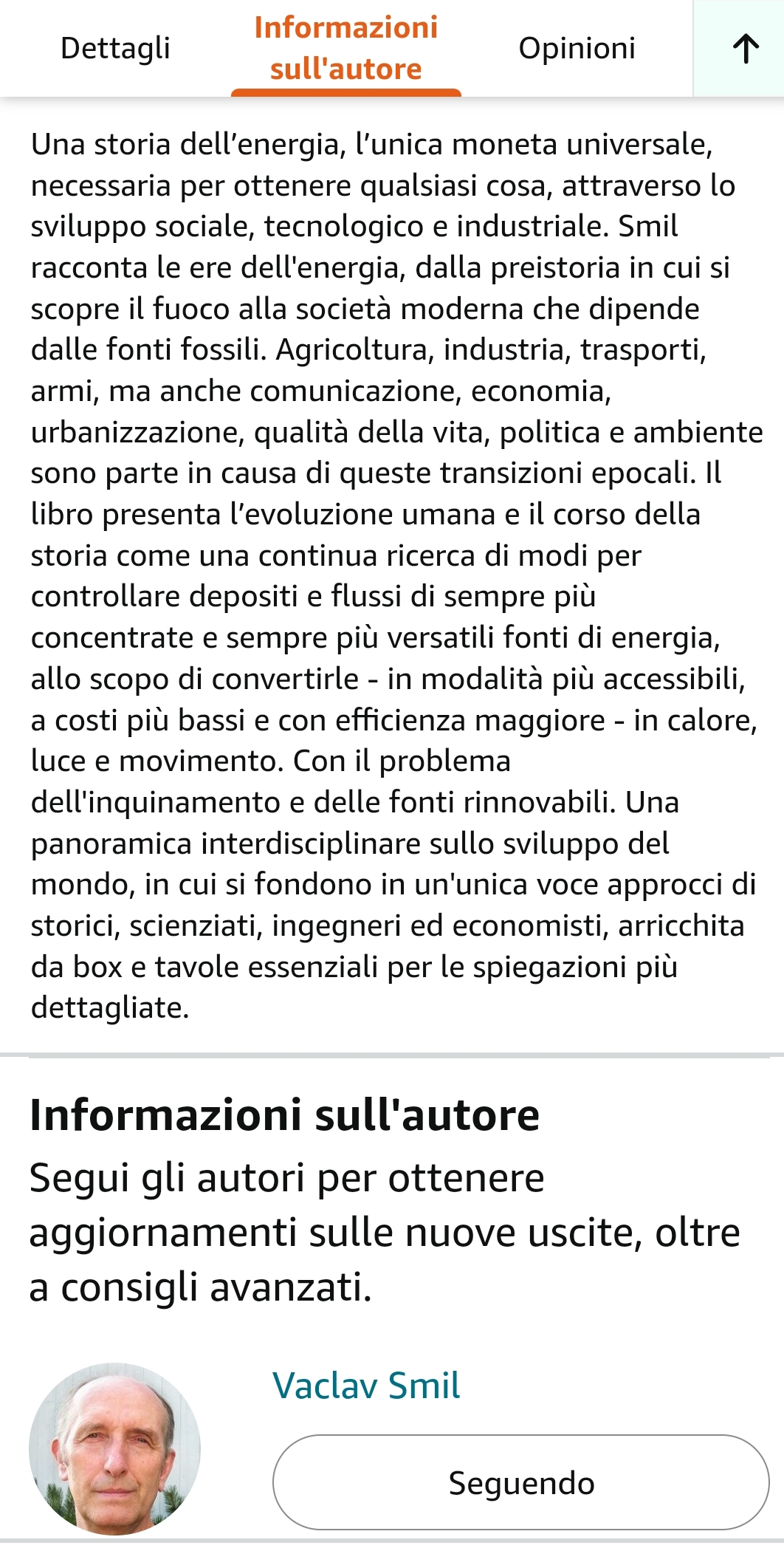 Dettagli Informazioni sull'autore Opinioni

Una storia dell’energia, l’unica moneta universale, necessaria per ottenere qualsiasi cosa, attraverso lo sviluppo sociale, tecnologico e industriale. Smil racconta le ere dell'energia, dalla preistoria in cui si scopre il fuoco alla società moderna che dipende dalle fonti fossili. Agricoltura, industria, trasporti, armi, ma anche comunicazione, economia, urbanizzazione, qualità della vita, politica e ambiente sono parte in causa di queste transizioni epocali. Il libro presenta l’evoluzione umana e il corso della storia come una continua ricerca di modi per controllare depositi e flussi di sempre più concentrate e sempre più versatili fonti di energia, allo scopo di convertirle - in modalità più accessibili, a costi più bassi e con efficienza maggiore - in calore, luce e movimento. Con il problema dell'inquinamento e delle fonti rinnovabili. Una panoramica interdisciplinare sullo sviluppo del mondo, in cui si fondono in un'unica voce approcci di storici, scienziati, ingegneri ed economisti, arricchita da box e tavole essenziali per le spiegazioni più dettagliate.

Informazioni sull'autore

Segui gli autori per ottenere aggiornamenti sulle nuove uscite, oltre a consigli avanzati.

Vaclav Smil

Seguendo